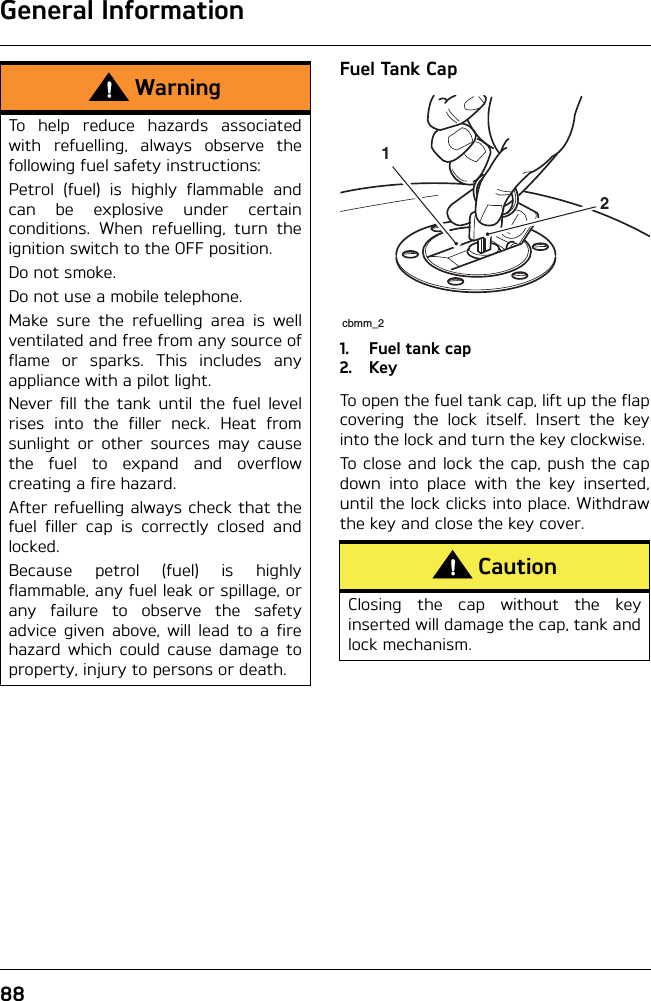 General Information

Warning

To help reduce hazards associated with refuelling, always observe the following fuel safety instructions:

Petrol (fuel) is highly flammable and can be explosive under certain conditions. When refuelling, turn the ignition switch to the OFF position.

Do not smoke.

Do not use a mobile telephone.

Make sure the refuelling area is well ventilated and free from any source of flame or sparks. This includes any appliance with a pilot light.

Never fill the tank until the fuel level rises into the filler neck. Heat from sunlight or other sources may cause the fuel to expand and overflow creating a fire hazard.

After refuelling always check that the fuel filler cap is correctly closed and locked.

Because petrol (fuel) is highly flammable, any fuel leak or spillage, or any failure to observe the safety advice given above, will lead to a fire hazard which could cause damage to property, injury to persons or death.

Fuel Tank Cap

1

2

cbmm_2

1. Fuel tank cap
2. Key

To open the fuel tank cap, lift up the flap covering the lock itself. Insert the key into the lock and turn the key clockwise.

To close and lock the cap, push the cap down into place with the key inserted, until the lock clicks into place. Withdraw the key and close the key cover.

Caution

Closing the cap without the key inserted will damage the cap, tank and lock mechanism.

88